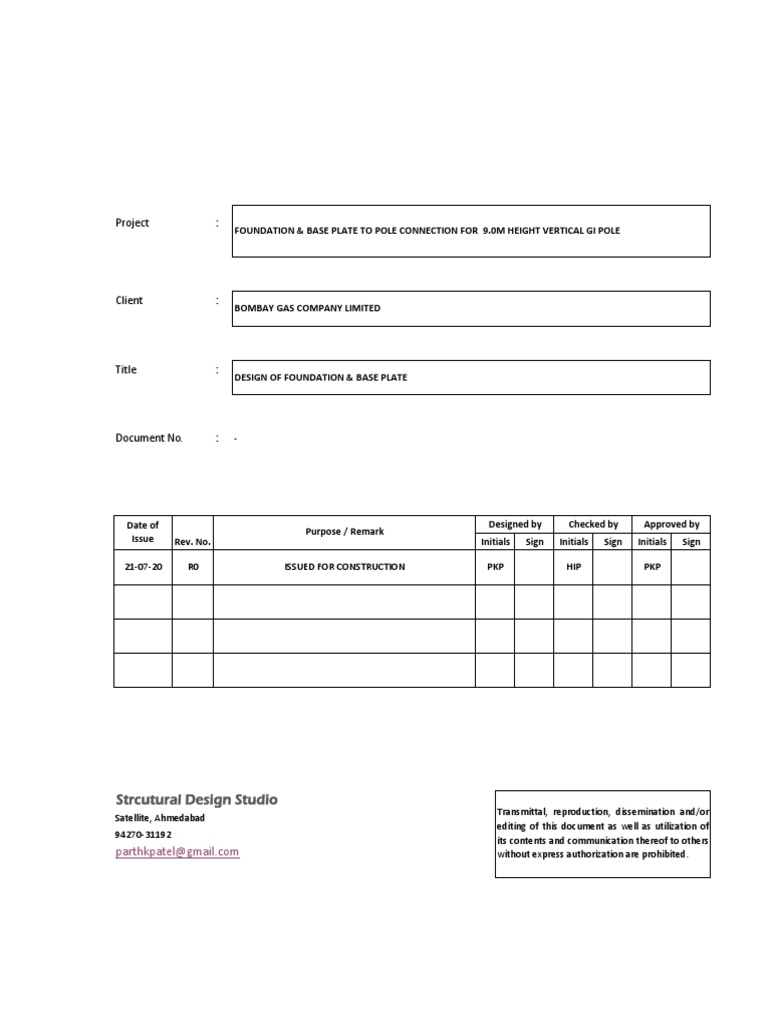 Project : FOUNDATION & BASE PLATE TO POLE CONNECTION FOR 9.0M HEIGHT VERTICAL GI POLE

Client : BOMBAY GAS COMPANY LIMITED

Title : DESIGN OF FOUNDATION & BASE PLATE

Document No. : -

| Date of Issue | Rev. No. | Purpose / Remark | Designed by Initials | Designed by Sign | Checked by Initials | Checked by Sign | Approved by Initials | Approved by Sign |
|---|---|---|---|---|---|---|---|---|
| 21-07-20 | R0 | ISSUED FOR CONSTRUCTION | PKP | | HIP | | PKP | |
| | | | | | | | | |
| | | | | | | | | |
| | | | | | | | | |

Strcutural Design Studio
Satellite, Ahmedabad
94270-31192
parthkpatel@gmail.com

Transmittal, reproduction, dissemination and/or editing of this document as well as utilization of its contents and communication thereof to others without express authorization are prohibited.